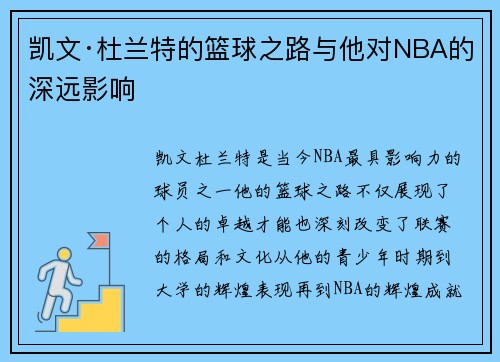 凯文·杜兰特的篮球之路与他对NBA的深远影响

凯文杜兰特是当今NBA最具影响力的球员之一他的篮球之路不仅展现了个人的卓越才能也深刻改变了联赛的格局和文化从他的青少年时期到大学的辉煌表现再到NBA的辉煌成就